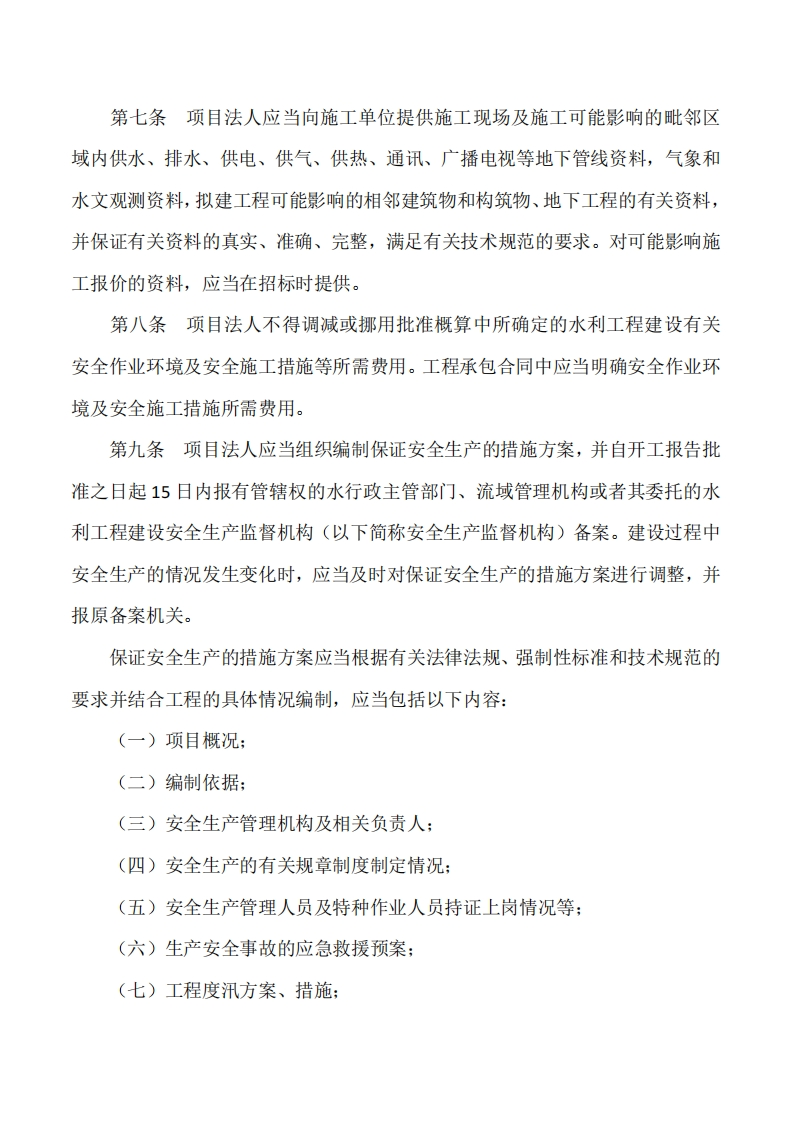 第七条　项目法人应当向施工单位提供施工现场及施工可能影响的毗邻区域内供水、排水、供电、供气、供热、通讯、广播电视等地下管线资料，气象和水文观测资料，拟建工程可能影响的相邻建筑物和构筑物、地下工程的有关资料，并保证有关资料的真实、准确、完整，满足有关技术规范的要求。对可能影响施工报价的资料，应当在招标时提供。

第八条　项目法人不得调减或挪用批准概算中所确定的水利工程建设有关安全作业环境及安全施工措施等所需费用。工程承包合同中应当明确安全作业环境及安全施工措施所需费用。

第九条　项目法人应当组织编制保证安全生产的措施方案，并自开工报告批准之日起15日内报有管辖权的水行政主管部门、流域管理机构或者其委托的水利工程建设安全生产监督机构（以下简称安全生产监督机构）备案。建设过程中安全生产的情况发生变化时，应当及时对保证安全生产的措施方案进行调整，并报原备案机关。

保证安全生产的措施方案应当根据有关法律法规、强制性标准和技术规范的要求并结合工程的具体情况编制，应当包括以下内容：

（一）项目概况；

（二）编制依据；

（三）安全生产管理机构及相关负责人；

（四）安全生产的有关规章制度制定情况；

（五）安全生产管理人员及特种作业人员持证上岗情况等；

（六）生产安全事故的应急救援预案；

（七）工程度汛方案、措施；